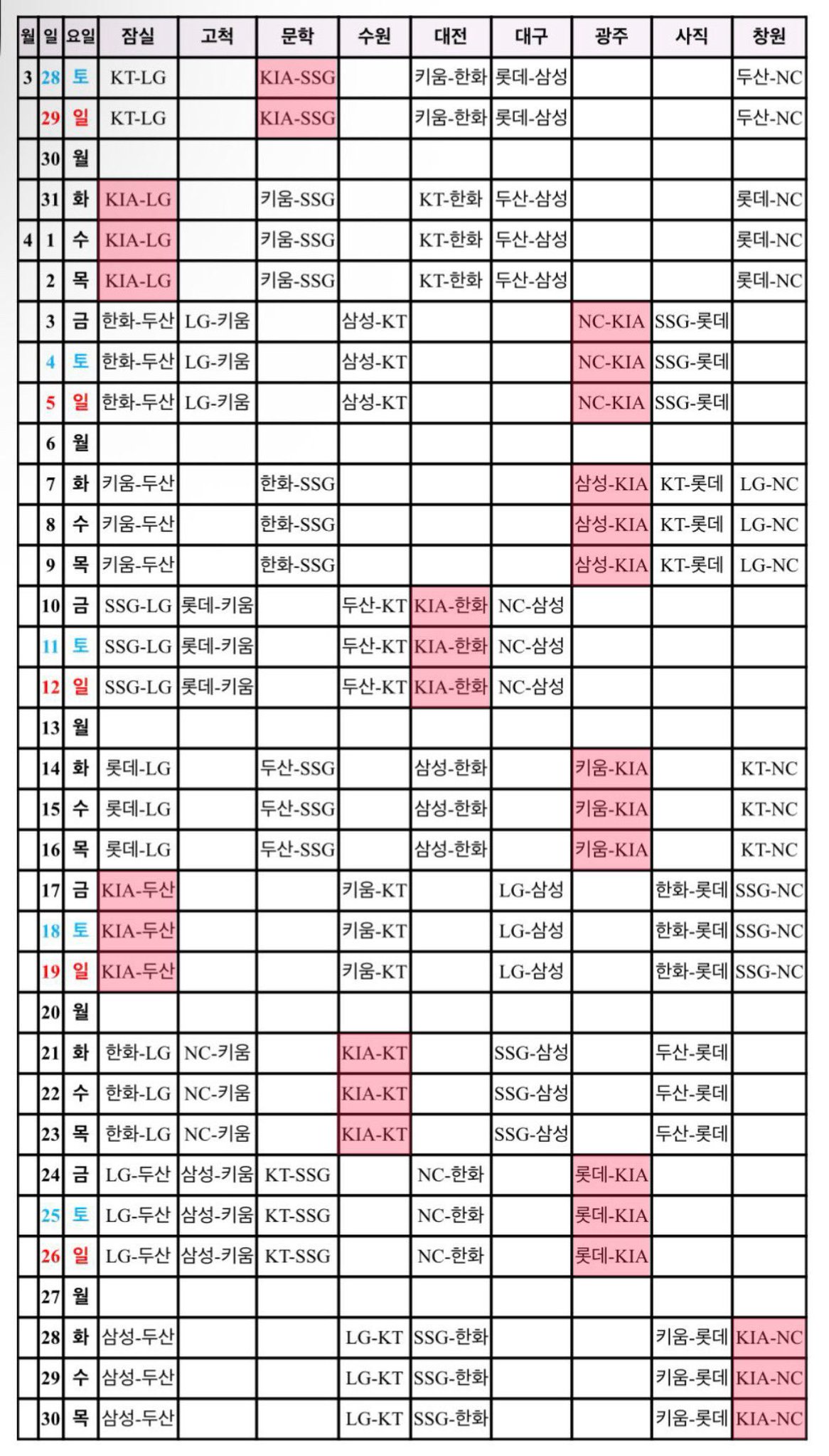 | 월 | 일 | 요일 | 잠실 | 고척 | 문학 | 수원 | 대전 | 대구 | 광주 | 사직 | 창원 |
|---|---|---|---|---|---|---|---|---|---|---|---|
| 3 | 28 | 토 | KT-LG | | KIA-SSG | | 키움-한화 | 롯데-삼성 | | | 두산-NC |
| | 29 | 일 | KT-LG | | KIA-SSG | | 키움-한화 | 롯데-삼성 | | | 두산-NC |
| | 30 | 월 | | | | | | | | | |
| | 31 | 화 | KIA-LG | | 키움-SSG | | KT-한화 | 두산-삼성 | | | 롯데-NC |
| 4 | 1 | 수 | KIA-LG | | 키움-SSG | | KT-한화 | 두산-삼성 | | | 롯데-NC |
| | 2 | 목 | KIA-LG | | 키움-SSG | | KT-한화 | 두산-삼성 | | | 롯데-NC |
| | 3 | 금 | 한화-두산 | LG-키움 | | 삼성-KT | | | NC-KIA | SSG-롯데 | |
| | 4 | 토 | 한화-두산 | LG-키움 | | 삼성-KT | | | NC-KIA | SSG-롯데 | |
| | 5 | 일 | 한화-두산 | LG-키움 | | 삼성-KT | | | NC-KIA | SSG-롯데 | |
| | 6 | 월 | | | | | | | | | |
| | 7 | 화 | 키움-두산 | | 한화-SSG | | | | 삼성-KIA | KT-롯데 | LG-NC |
| | 8 | 수 | 키움-두산 | | 한화-SSG | | | | 삼성-KIA | KT-롯데 | LG-NC |
| | 9 | 목 | 키움-두산 | | 한화-SSG | | | | 삼성-KIA | KT-롯데 | LG-NC |
| | 10 | 금 | SSG-LG | 롯데-키움 | | 두산-KT | KIA-한화 | NC-삼성 | | | |
| | 11 | 토 | SSG-LG | 롯데-키움 | | 두산-KT | KIA-한화 | NC-삼성 | | | |
| | 12 | 일 | SSG-LG | 롯데-키움 | | 두산-KT | KIA-한화 | NC-삼성 | | | |
| | 13 | 월 | | | | | | | | | |
| | 14 | 화 | 롯데-LG | | 두산-SSG | | 삼성-한화 | | 키움-KIA | | KT-NC |
| | 15 | 수 | 롯데-LG | | 두산-SSG | | 삼성-한화 | | 키움-KIA | | KT-NC |
| | 16 | 목 | 롯데-LG | | 두산-SSG | | 삼성-한화 | | 키움-KIA | | KT-NC |
| | 17 | 금 | KIA-두산 | | | 키움-KT | | LG-삼성 | | 한화-롯데 | SSG-NC |
| | 18 | 토 | KIA-두산 | | | 키움-KT | | LG-삼성 | | 한화-롯데 | SSG-NC |
| | 19 | 일 | KIA-두산 | | | 키움-KT | | LG-삼성 | | 한화-롯데 | SSG-NC |
| | 20 | 월 | | | | | | | | | |
| | 21 | 화 | 한화-LG | NC-키움 | | KIA-KT | | SSG-삼성 | | 두산-롯데 | |
| | 22 | 수 | 한화-LG | NC-키움 | | KIA-KT | | SSG-삼성 | | 두산-롯데 | |
| | 23 | 목 | 한화-LG | NC-키움 | | KIA-KT | | SSG-삼성 | | 두산-롯데 | |
| | 24 | 금 | LG-두산 | 삼성-키움 | KT-SSG | | NC-한화 | | 롯데-KIA | | |
| | 25 | 토 | LG-두산 | 삼성-키움 | KT-SSG | | NC-한화 | | 롯데-KIA | | |
| | 26 | 일 | LG-두산 | 삼성-키움 | KT-SSG | | NC-한화 | | 롯데-KIA | | |
| | 27 | 월 | | | | | | | | | |
| | 28 | 화 | 삼성-두산 | | | LG-KT | SSG-한화 | | | 키움-롯데 | KIA-NC |
| | 29 | 수 | 삼성-두산 | | | LG-KT | SSG-한화 | | | 키움-롯데 | KIA-NC |
| | 30 | 목 | 삼성-두산 | | | LG-KT | SSG-한화 | | | 키움-롯데 | KIA-NC |